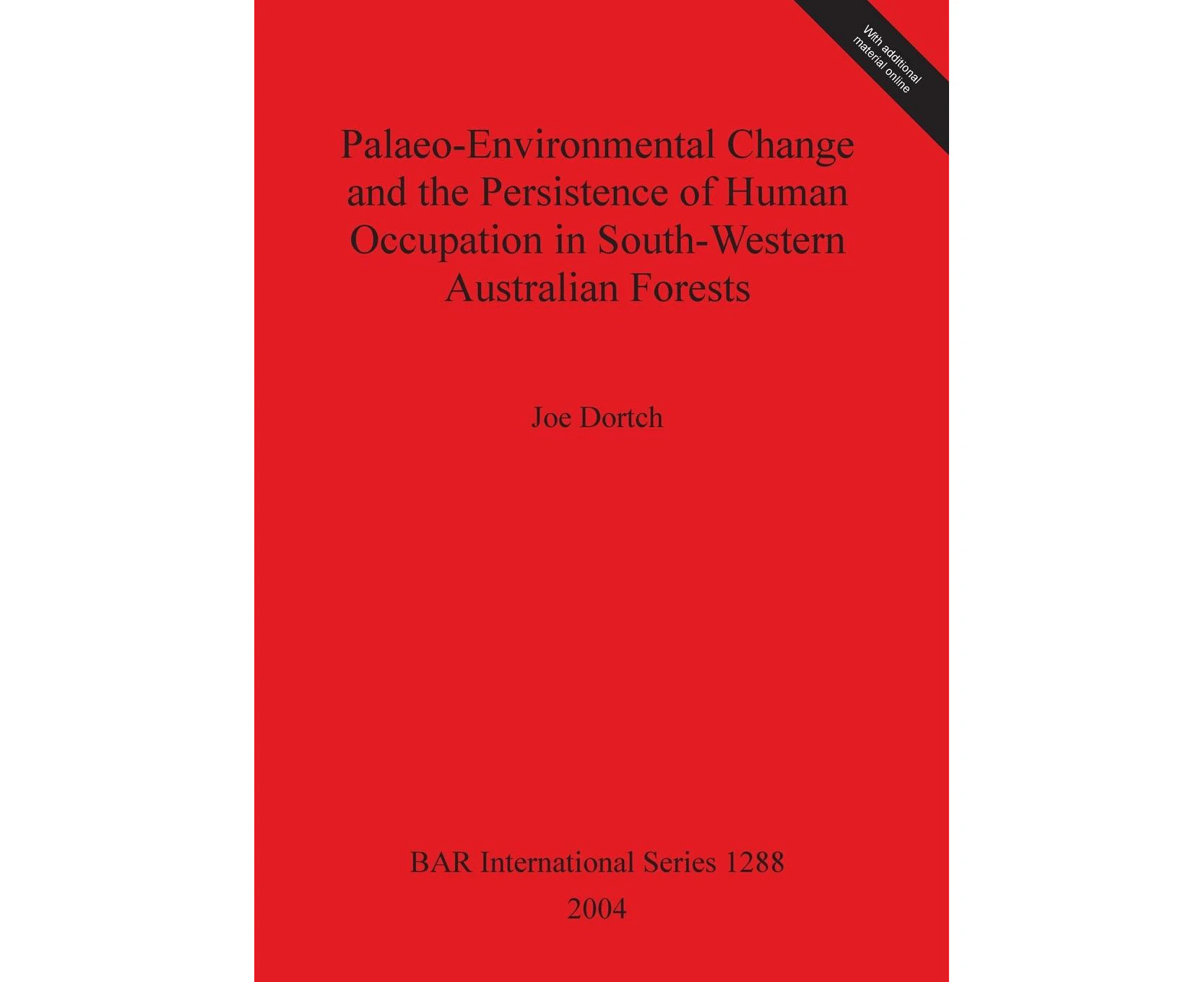 With additional material online

Palaeo-Environmental Change and the Persistence of Human Occupation in South-Western Australian Forests

Joe Dortch

BAR International Series 1288

2004